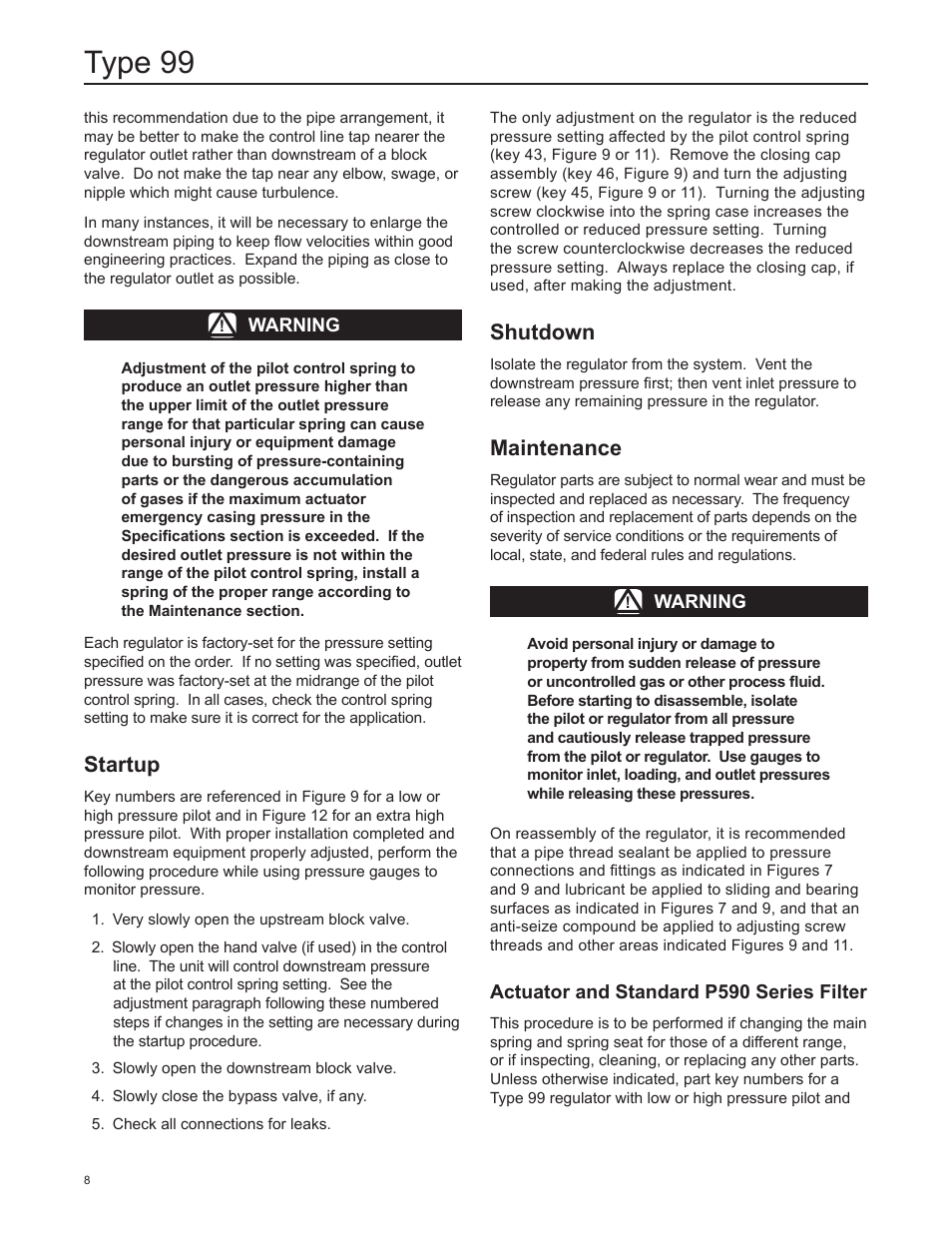 Type 99

this recommendation due to the pipe arrangement, it may be better to make the control line tap nearer the regulator outlet rather than downstream of a block valve. Do not make the tap near any elbow, swage, or nipple which might cause turbulence.

In many instances, it will be necessary to enlarge the downstream piping to keep flow velocities within good engineering practices. Expand the piping as close to the regulator outlet as possible.

WARNING

Adjustment of the pilot control spring to produce an outlet pressure higher than the upper limit of the outlet pressure range for that particular spring can cause personal injury or equipment damage due to bursting of pressure-containing parts or the dangerous accumulation of gases if the maximum actuator emergency casing pressure in the Specifications section is exceeded. If the desired outlet pressure is not within the range of the pilot control spring, install a spring of the proper range according to the Maintenance section.

Each regulator is factory-set for the pressure setting specified on the order. If no setting was specified, outlet pressure was factory-set at the midrange of the pilot control spring. In all cases, check the control spring setting to make sure it is correct for the application.

Startup

Key numbers are referenced in Figure 9 for a low or high pressure pilot and in Figure 12 for an extra high pressure pilot. With proper installation completed and downstream equipment properly adjusted, perform the following procedure while using pressure gauges to monitor pressure.

1. Very slowly open the upstream block valve.

2. Slowly open the hand valve (if used) in the control line. The unit will control downstream pressure at the pilot control spring setting. See the adjustment paragraph following these numbered steps if changes in the setting are necessary during the startup procedure.

3. Slowly open the downstream block valve.

4. Slowly close the bypass valve, if any.

5. Check all connections for leaks.

The only adjustment on the regulator is the reduced pressure setting affected by the pilot control spring (key 43, Figure 9 or 11). Remove the closing cap assembly (key 46, Figure 9) and turn the adjusting screw (key 45, Figure 9 or 11). Turning the adjusting screw clockwise into the spring case increases the controlled or reduced pressure setting. Turning the screw counterclockwise decreases the reduced pressure setting. Always replace the closing cap, if used, after making the adjustment.

Shutdown

Isolate the regulator from the system. Vent the downstream pressure first; then vent inlet pressure to release any remaining pressure in the regulator.

Maintenance

Regulator parts are subject to normal wear and must be inspected and replaced as necessary. The frequency of inspection and replacement of parts depends on the severity of service conditions or the requirements of local, state, and federal rules and regulations.

WARNING

Avoid personal injury or damage to property from sudden release of pressure or uncontrolled gas or other process fluid. Before starting to disassemble, isolate the pilot or regulator from all pressure and cautiously release trapped pressure from the pilot or regulator. Use gauges to monitor inlet, loading, and outlet pressures while releasing these pressures.

On reassembly of the regulator, it is recommended that a pipe thread sealant be applied to pressure connections and fittings as indicated in Figures 7 and 9 and lubricant be applied to sliding and bearing surfaces as indicated in Figures 7 and 9, and that an anti-seize compound be applied to adjusting screw threads and other areas indicated Figures 9 and 11.

Actuator and Standard P590 Series Filter

This procedure is to be performed if changing the main spring and spring seat for those of a different range, or if inspecting, cleaning, or replacing any other parts. Unless otherwise indicated, part key numbers for a Type 99 regulator with low or high pressure pilot and

8